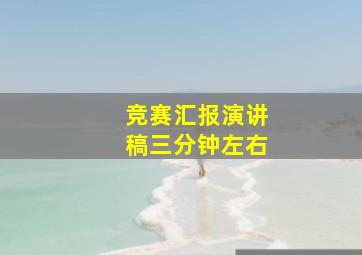 竞赛汇报演讲稿三分钟左右